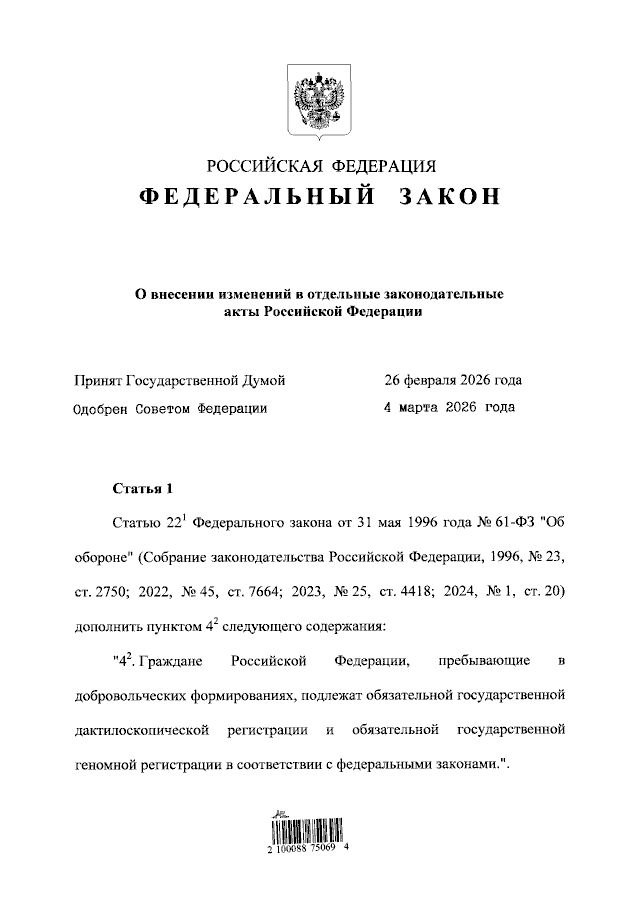 РОССИЙСКАЯ ФЕДЕРАЦИЯ
ФЕДЕРАЛЬНЫЙ ЗАКОН

О внесении изменений в отдельные законодательные акты Российской Федерации

Принят Государственной Думой 26 февраля 2026 года
Одобрен Советом Федерации 4 марта 2026 года

Статья 1

Статью $22^1$ Федерального закона от 31 мая 1996 года № 61-ФЗ "Об обороне" (Собрание законодательства Российской Федерации, 1996, № 23, ст. 2750; 2022, № 45, ст. 7664; 2023, № 25, ст. 4418; 2024, № 1, ст. 20) дополнить пунктом $4^2$ следующего содержания:

"$4^2$. Граждане Российской Федерации, пребывающие в добровольческих формированиях, подлежат обязательной государственной дактилоскопической регистрации и обязательной государственной геномной регистрации в соответствии с федеральными законами.".

2 100088 75069 4